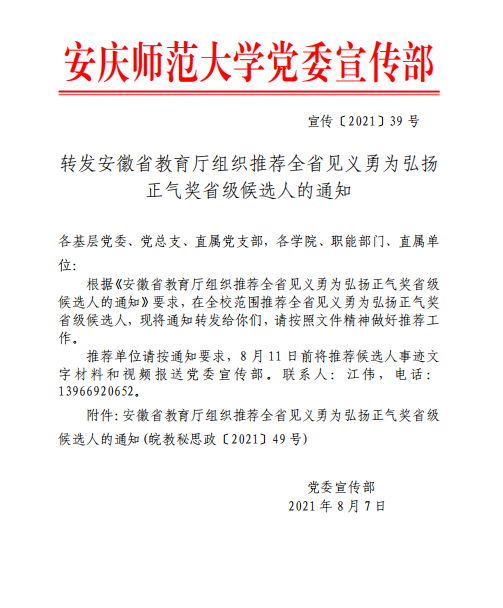 安庆师范大学党委宣传部

宣传〔2021〕39号

转发安徽省教育厅组织推荐全省见义勇为弘扬正气奖省级候选人的通知

各基层党委、党总支、直属党支部，各学院、职能部门、直属单位：

根据《安徽省教育厅组织推荐全省见义勇为弘扬正气奖省级候选人的通知》要求，在全校范围推荐全省见义勇为弘扬正气奖省级候选人，现将通知转发给你们，请按照文件精神做好推荐工作。

推荐单位请按通知要求，8月11日前将推荐候选人事迹文字材料和视频报送党委宣传部。联系人：江伟，电话：13966920652。

附件：安徽省教育厅组织推荐全省见义勇为弘扬正气奖省级候选人的通知（皖教秘思政〔2021〕49号）

党委宣传部
2021年8月7日